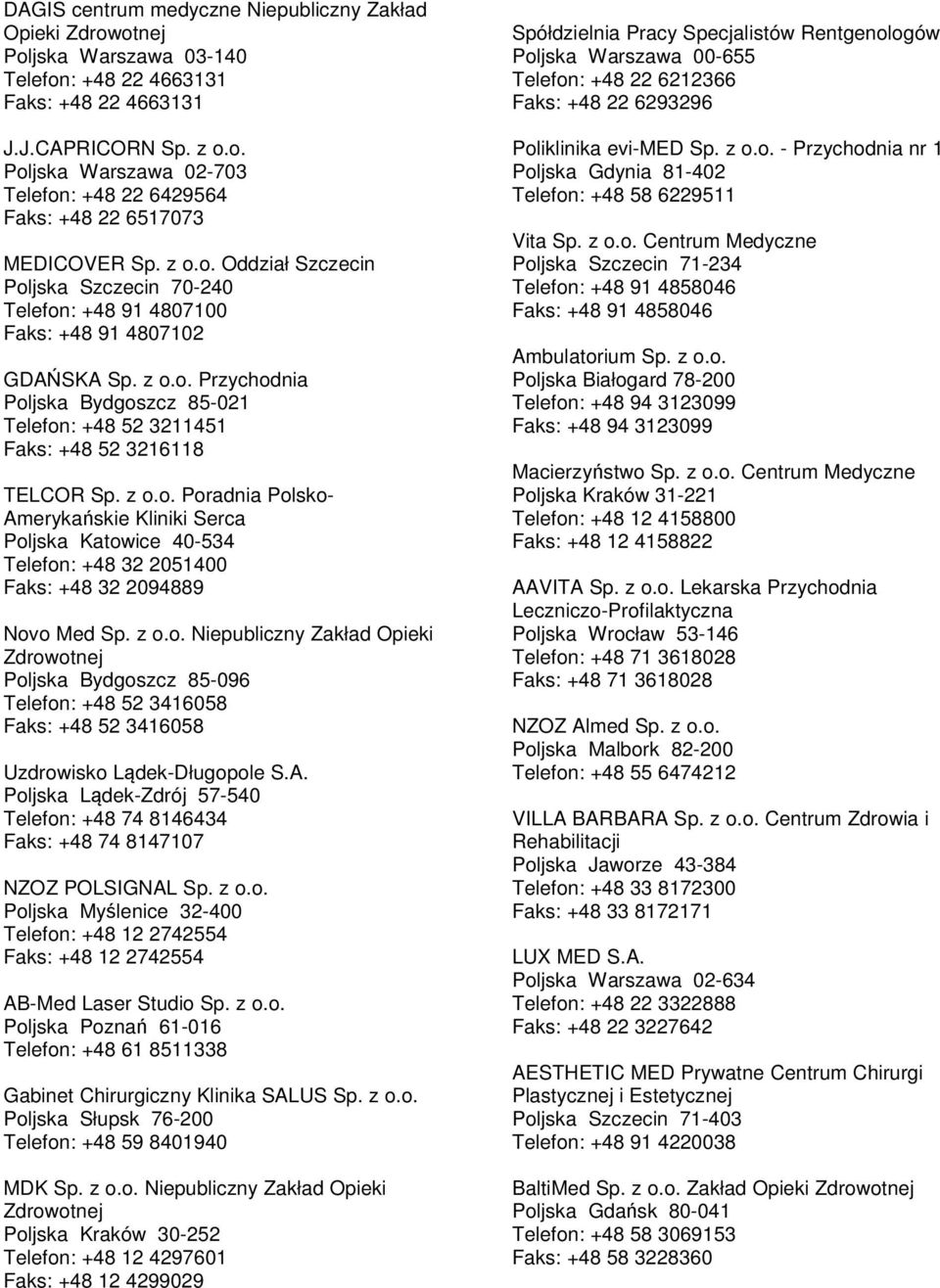 DAGIS centrum medyczne Niepubliczny Zakład Opieki Zdrowotnej
Poljska Warszawa 03-140
Telefon: +48 22 4663131
Faks: +48 22 4663131

J.J.CAPRICORN Sp. z o.o.
Poljska Warszawa 02-703
Telefon: +48 22 6429564
Faks: +48 22 6517073

MEDICOVER Sp. z o.o. Oddział Szczecin
Poljska Szczecin 70-240
Telefon: +48 91 4807100
Faks: +48 91 4807102

GDAŃSKA Sp. z o.o. Przychodnia
Poljska Bydgoszcz 85-021
Telefon: +48 52 3211451
Faks: +48 52 3216118

TELCOR Sp. z o.o. Poradnia Polsko-Amerykańskie Kliniki Serca
Poljska Katowice 40-534
Telefon: +48 32 2051400
Faks: +48 32 2094889

Novo Med Sp. z o.o. Niepubliczny Zakład Opieki Zdrowotnej
Poljska Bydgoszcz 85-096
Telefon: +48 52 3416058
Faks: +48 52 3416058

Uzdrowisko Lądek-Długopole S.A.
Poljska Lądek-Zdrój 57-540
Telefon: +48 74 8146434
Faks: +48 74 8147107

NZOZ POLSIGNAL Sp. z o.o.
Poljska Myślenice 32-400
Telefon: +48 12 2742554
Faks: +48 12 2742554

AB-Med Laser Studio Sp. z o.o.
Poljska Poznań 61-016
Telefon: +48 61 8511338

Gabinet Chirurgiczny Klinika SALUS Sp. z o.o.
Poljska Słupsk 76-200
Telefon: +48 59 8401940

MDK Sp. z o.o. Niepubliczny Zakład Opieki Zdrowotnej
Poljska Kraków 30-252
Telefon: +48 12 4297601
Faks: +48 12 4299029

Spółdzielnia Pracy Specjalistów Rentgenologów
Poljska Warszawa 00-655
Telefon: +48 22 6212366
Faks: +48 22 6293296

Poliklinika evi-MED Sp. z o.o. - Przychodnia nr 1
Poljska Gdynia 81-402
Telefon: +48 58 6229511

Vita Sp. z o.o. Centrum Medyczne
Poljska Szczecin 71-234
Telefon: +48 91 4858046
Faks: +48 91 4858046

Ambulatorium Sp. z o.o.
Poljska Białogard 78-200
Telefon: +48 94 3123099
Faks: +48 94 3123099

Macierzyństwo Sp. z o.o. Centrum Medyczne
Poljska Kraków 31-221
Telefon: +48 12 4158800
Faks: +48 12 4158822

AAVITA Sp. z o.o. Lekarska Przychodnia Leczniczo-Profilaktyczna
Poljska Wrocław 53-146
Telefon: +48 71 3618028
Faks: +48 71 3618028

NZOZ Almed Sp. z o.o.
Poljska Malbork 82-200
Telefon: +48 55 6474212

VILLA BARBARA Sp. z o.o. Centrum Zdrowia i Rehabilitacji
Poljska Jaworze 43-384
Telefon: +48 33 8172300
Faks: +48 33 8172171

LUX MED S.A.
Poljska Warszawa 02-634
Telefon: +48 22 3322888
Faks: +48 22 3227642

AESTHETIC MED Prywatne Centrum Chirurgi Plastycznej i Estetycznej
Poljska Szczecin 71-403
Telefon: +48 91 4220038

BaltiMed Sp. z o.o. Zakład Opieki Zdrowotnej
Poljska Gdańsk 80-041
Telefon: +48 58 3069153
Faks: +48 58 3228360